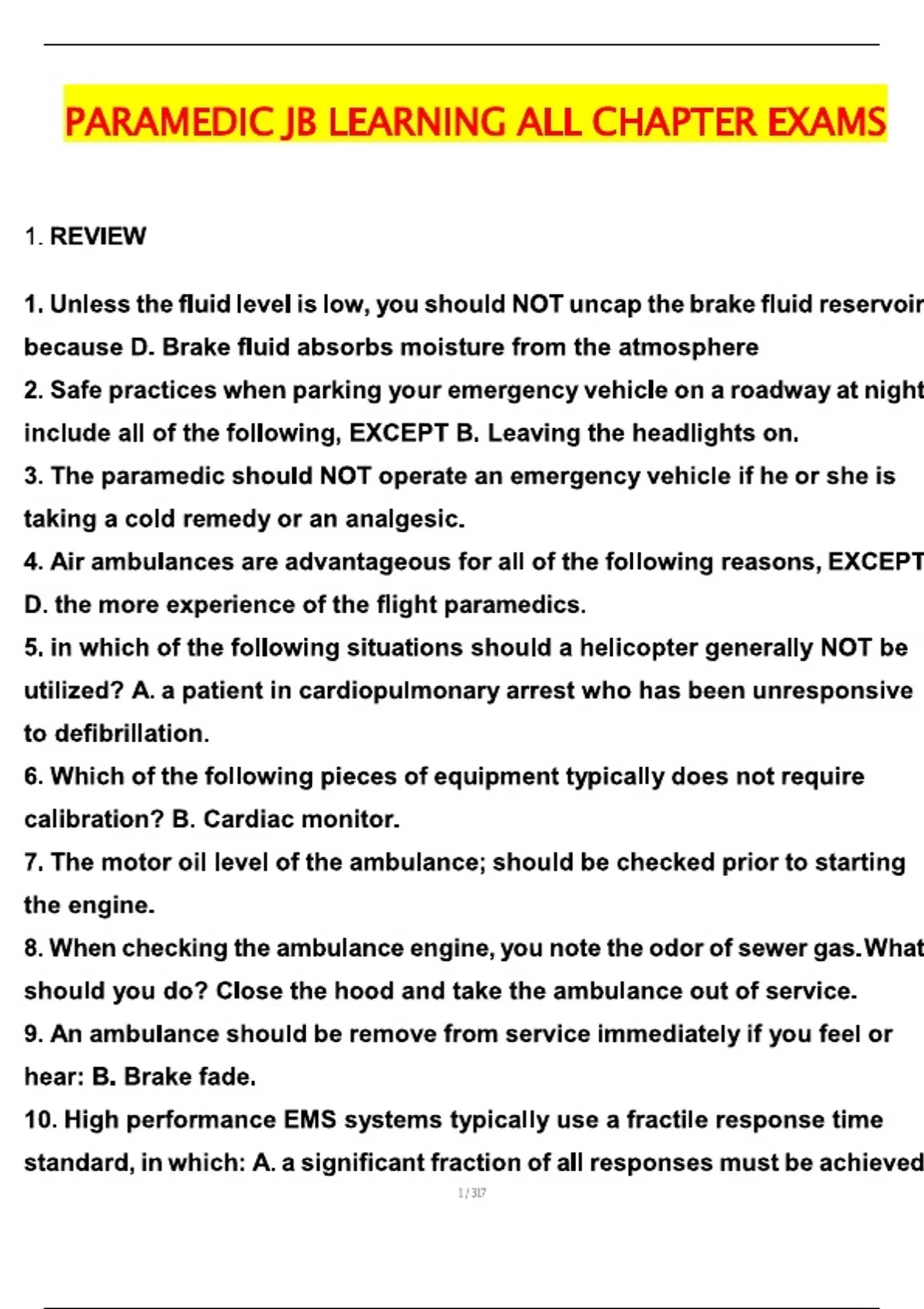 PARAMEDIC JB LEARNING ALL CHAPTER EXAMS

1. REVIEW

1. Unless the fluid level is low, you should NOT uncap the brake fluid reservoir because D. Brake fluid absorbs moisture from the atmosphere
2. Safe practices when parking your emergency vehicle on a roadway at night include all of the following, EXCEPT B. Leaving the headlights on.
3. The paramedic should NOT operate an emergency vehicle if he or she is taking a cold remedy or an analgesic.
4. Air ambulances are advantageous for all of the following reasons, EXCEPT D. the more experience of the flight paramedics.
5. in which of the following situations should a helicopter generally NOT be utilized? A. a patient in cardiopulmonary arrest who has been unresponsive to defibrillation.
6. Which of the following pieces of equipment typically does not require calibration? B. Cardiac monitor.
7. The motor oil level of the ambulance; should be checked prior to starting the engine.
8. When checking the ambulance engine, you note the odor of sewer gas.What should you do? Close the hood and take the ambulance out of service.
9. An ambulance should be remove from service immediately if you feel or hear: B. Brake fade.
10. High performance EMS systems typically use a fractile response time standard, in which: A. a significant fraction of all responses must be achieved

1 / 317